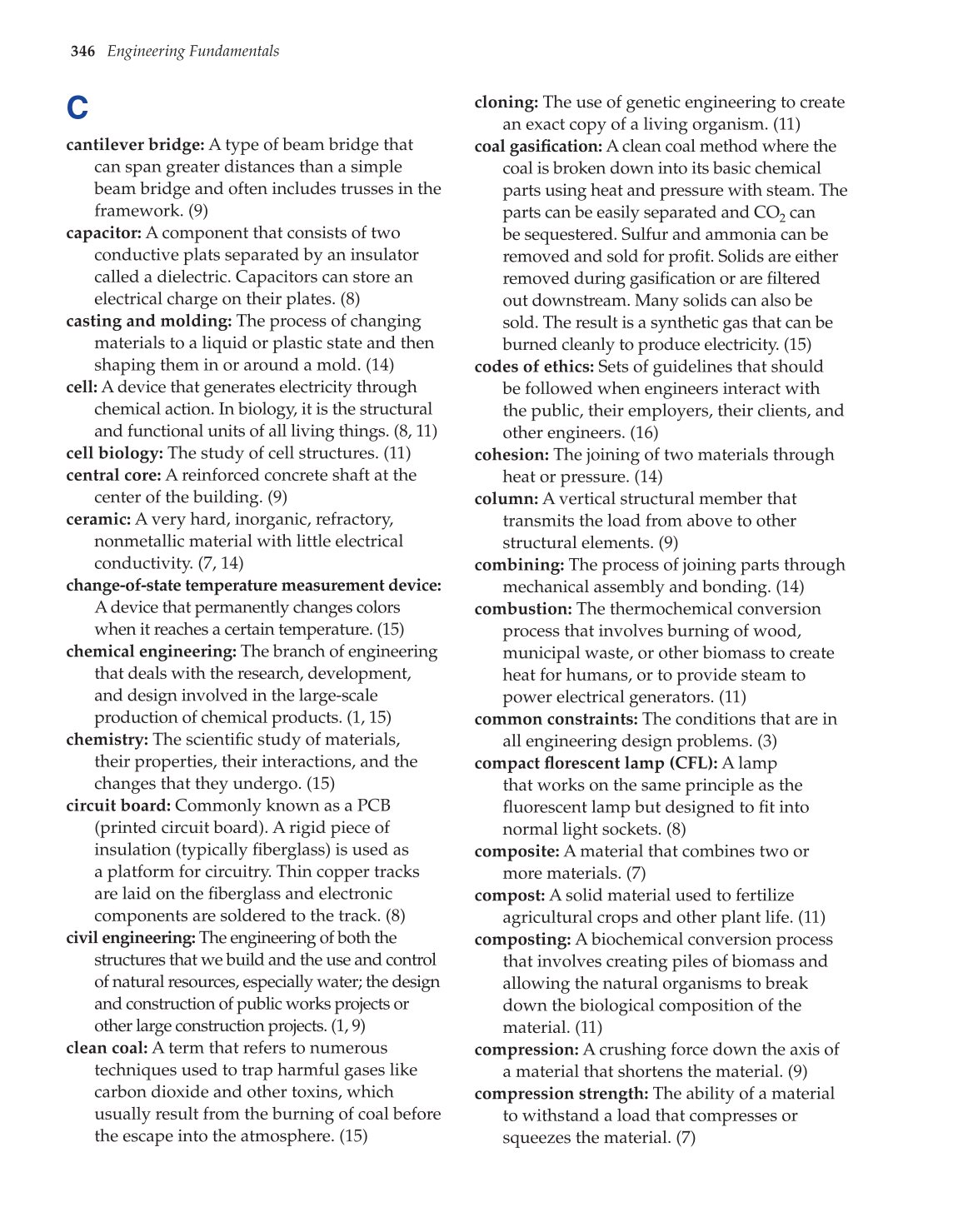 346 Engineering Fundamentals

C

cantilever bridge: A type of beam bridge that can span greater distances than a simple beam bridge and often includes trusses in the framework. (9)

capacitor: A component that consists of two conductive plats separated by an insulator called a dielectric. Capacitors can store an electrical charge on their plates. (8)

casting and molding: The process of changing materials to a liquid or plastic state and then shaping them in or around a mold. (14)

cell: A device that generates electricity through chemical action. In biology, it is the structural and functional units of all living things. (8, 11)

cell biology: The study of cell structures. (11)

central core: A reinforced concrete shaft at the center of the building. (9)

ceramic: A very hard, inorganic, refractory, nonmetallic material with little electrical conductivity. (7, 14)

change-of-state temperature measurement device: A device that permanently changes colors when it reaches a certain temperature. (15)

chemical engineering: The branch of engineering that deals with the research, development, and design involved in the large-scale production of chemical products. (1, 15)

chemistry: The scientific study of materials, their properties, their interactions, and the changes that they undergo. (15)

circuit board: Commonly known as a PCB (printed circuit board). A rigid piece of insulation (typically fiberglass) is used as a platform for circuitry. Thin copper tracks are laid on the fiberglass and electronic components are soldered to the track. (8)

civil engineering: The engineering of both the structures that we build and the use and control of natural resources, especially water; the design and construction of public works projects or other large construction projects. (1, 9)

clean coal: A term that refers to numerous techniques used to trap harmful gases like carbon dioxide and other toxins, which usually result from the burning of coal before the escape into the atmosphere. (15)

cloning: The use of genetic engineering to create an exact copy of a living organism. (11)

coal gasification: A clean coal method where the coal is broken down into its basic chemical parts using heat and pressure with steam. The parts can be easily separated and $CO_2$ can be sequestered. Sulfur and ammonia can be removed and sold for profit. Solids are either removed during gasification or are filtered out downstream. Many solids can also be sold. The result is a synthetic gas that can be burned cleanly to produce electricity. (15)

codes of ethics: Sets of guidelines that should be followed when engineers interact with the public, their employers, their clients, and other engineers. (16)

cohesion: The joining of two materials through heat or pressure. (14)

column: A vertical structural member that transmits the load from above to other structural elements. (9)

combining: The process of joining parts through mechanical assembly and bonding. (14)

combustion: The thermochemical conversion process that involves burning of wood, municipal waste, or other biomass to create heat for humans, or to provide steam to power electrical generators. (11)

common constraints: The conditions that are in all engineering design problems. (3)

compact florescent lamp (CFL): A lamp that works on the same principle as the fluorescent lamp but designed to fit into normal light sockets. (8)

composite: A material that combines two or more materials. (7)

compost: A solid material used to fertilize agricultural crops and other plant life. (11)

composting: A biochemical conversion process that involves creating piles of biomass and allowing the natural organisms to break down the biological composition of the material. (11)

compression: A crushing force down the axis of a material that shortens the material. (9)

compression strength: The ability of a material to withstand a load that compresses or squeezes the material. (7)